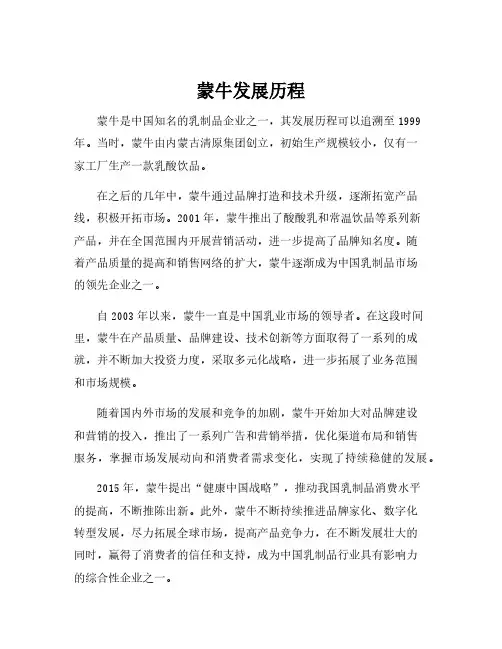 蒙牛发展历程

蒙牛是中国知名的乳制品企业之一，其发展历程可以追溯至 1999 年。当时，蒙牛由内蒙古清原集团创立，初始生产规模较小，仅有一家工厂生产一款乳酸饮品。

在之后的几年中，蒙牛通过品牌打造和技术升级，逐渐拓宽产品线，积极开拓市场。2001 年，蒙牛推出了酸酸乳和常温饮品等系列新产品，并在全国范围内开展营销活动，进一步提高了品牌知名度。随着产品质量的提高和销售网络的扩大，蒙牛逐渐成为中国乳制品市场的领先企业之一。

自 2003 年以来，蒙牛一直是中国乳业市场的领导者。在这段时间里，蒙牛在产品质量、品牌建设、技术创新等方面取得了一系列的成就，并不断加大投资力度，采取多元化战略，进一步拓展了业务范围和市场规模。

随着国内外市场的发展和竞争的加剧，蒙牛开始加大对品牌建设和营销的投入，推出了一系列广告和营销举措，优化渠道布局和销售服务，掌握市场发展动向和消费者需求变化，实现了持续稳健的发展。

2015 年，蒙牛提出“健康中国战略”，推动我国乳制品消费水平的提高，不断推陈出新。此外，蒙牛不断持续推进品牌家化、数字化转型发展，尽力拓展全球市场，提高产品竞争力，在不断发展壮大的同时，赢得了消费者的信任和支持，成为中国乳制品行业具有影响力的综合性企业之一。